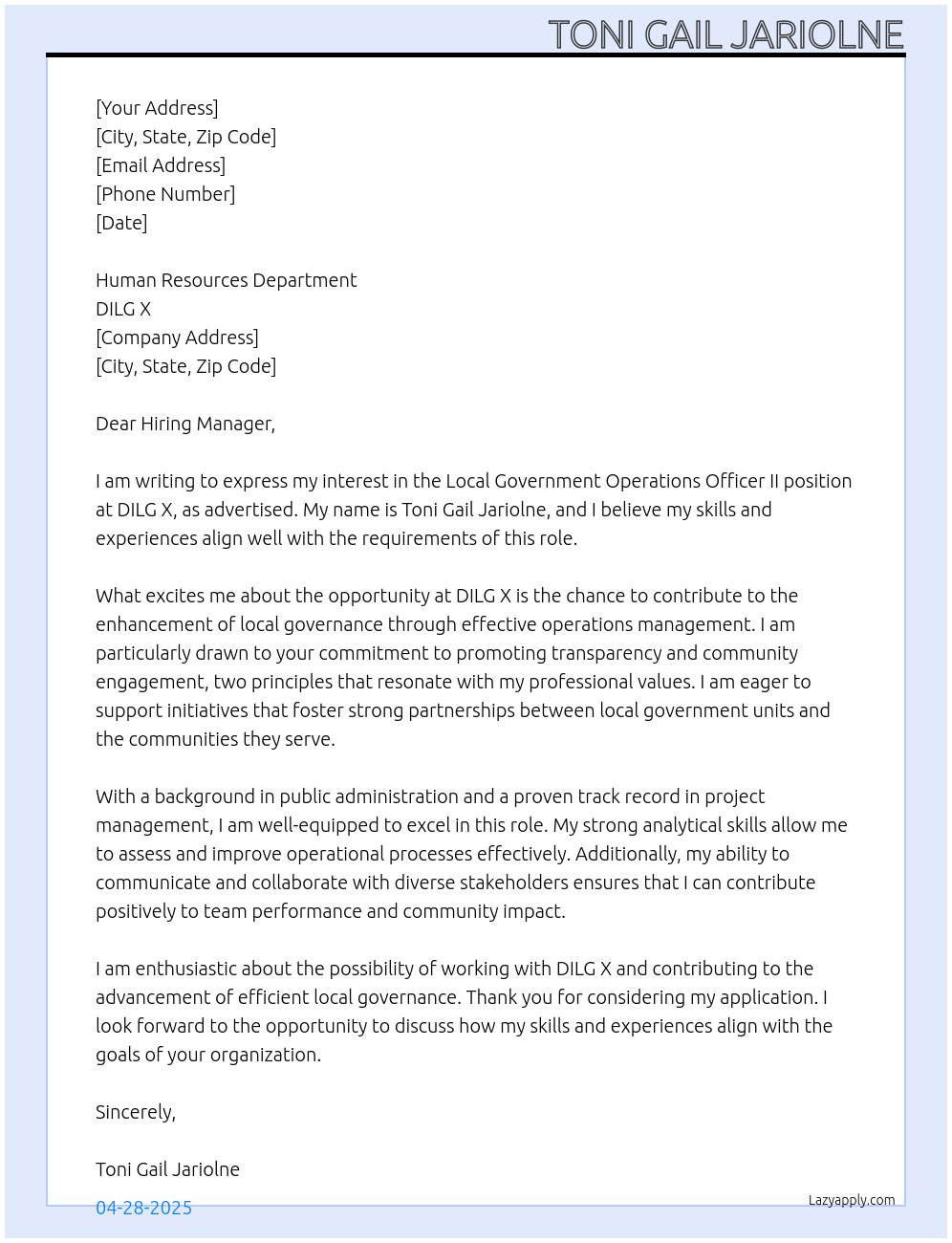 TONI GAIL JARIOLNE

[Your Address]
[City, State, Zip Code]
[Email Address]
[Phone Number]
[Date]

Human Resources Department
DILG X
[Company Address]
[City, State, Zip Code]

Dear Hiring Manager,

I am writing to express my interest in the Local Government Operations Officer II position at DILG X, as advertised. My name is Toni Gail Jariolne, and I believe my skills and experiences align well with the requirements of this role.

What excites me about the opportunity at DILG X is the chance to contribute to the enhancement of local governance through effective operations management. I am particularly drawn to your commitment to promoting transparency and community engagement, two principles that resonate with my professional values. I am eager to support initiatives that foster strong partnerships between local government units and the communities they serve.

With a background in public administration and a proven track record in project management, I am well-equipped to excel in this role. My strong analytical skills allow me to assess and improve operational processes effectively. Additionally, my ability to communicate and collaborate with diverse stakeholders ensures that I can contribute positively to team performance and community impact.

I am enthusiastic about the possibility of working with DILG X and contributing to the advancement of efficient local governance. Thank you for considering my application. I look forward to the opportunity to discuss how my skills and experiences align with the goals of your organization.

Sincerely,

Toni Gail Jariolne

04-28-2025

Lazyapply.com